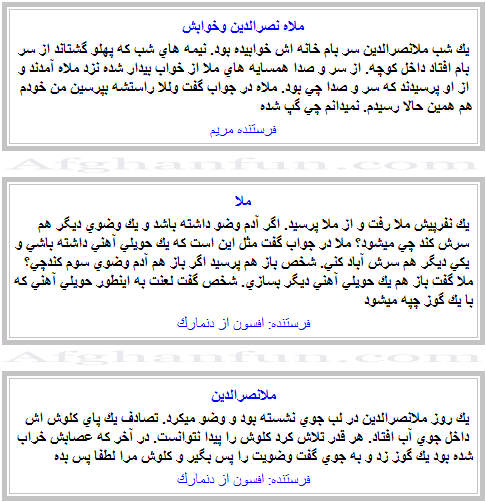 ملاه نصرالدين وخوابش

يك شب ملانصرالدين سر بام خانه اش خوابيده بود. نيمه هاي شب كه پهلو گشتاند از سر بام افتاد داخل كوچه. از سر و صدا همسايه هاي ملا از خواب بيدار شده نزد ملاه آمدند و از او پرسيدند كه سر و صدا چي بود. ملاه در جواب گفت وللا راستشه بپرسين من خودم هم همين حالا رسيدم. نميدانم چي گپ شده

فرستنده مريم

Afghanfun.com

ملا

يك نفرپيش ملا رفت و از ملا پرسيد. اگر آدم وضو داشته باشد و يك وضوي ديگر هم سرش كند چي ميشود؟ ملا در جواب گفت مثل اين است كه يك حويلي آهني داشته باشي و يكي ديگر هم سرش آباد كني. شخص باز هم پرسيد اگر باز هم آدم وضوي سوم كندچي؟ ملا گفت باز هم يك حويلي آهني ديگر بسازي. شخص گفت لعنت به اينطور حويلي آهني كه با يك گوز چپه ميشود

فرستنده: افسون از دنمارك

Afghanfun.com

ملانصرالدين

يك روز ملانصرالدين در لب جوي نشسته بود و وضو ميكرد. تصادف يك پاي كلوش اش داخل جوي آب افتاد. هر قدر تلاش كرد كلوش را پيدا نتوانست. در آخر كه عصابش خراب شده بود يك گوز زد و به جوي گفت وضويت را پس بگير و كلوش مرا لطفا پس بده

فرستنده: افسون از دنمارك